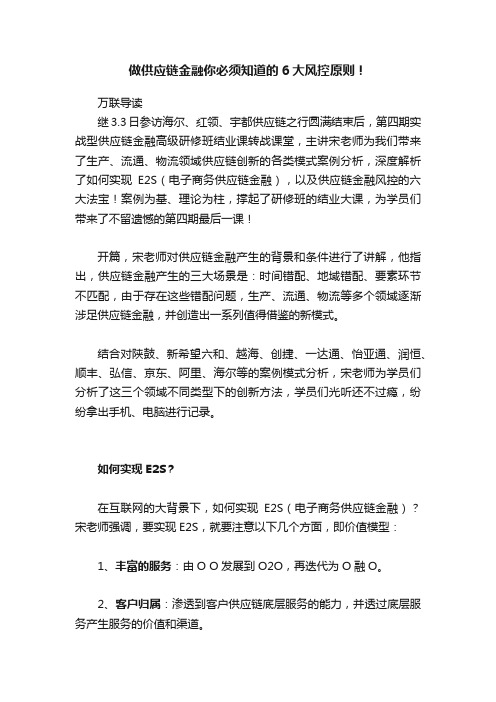 做供应链金融你必须知道的 6 大风控原则！

万联导读

继 3.3 日参访海尔、红领、宇都供应链之行圆满结束后，第四期实战型供应链金融高级研修班结业课转战课堂，主讲宋老师为我们带来了生产、流通、物流领域供应链创新的各类模式案例分析，深度解析了如何实现 E2S（电子商务供应链金融），以及供应链金融风控的六大法宝！案例为基、理论为柱，撑起了研修班的结业大课，为学员们带来了不留遗憾的第四期最后一课！

开篇，宋老师对供应链金融产生的背景和条件进行了讲解，他指出，供应链金融产生的三大场景是：时间错配、地域错配、要素环节不匹配，由于存在这些错配问题，生产、流通、物流等多个领域逐渐涉足供应链金融，并创造出一系列值得借鉴的新模式。

结合对陕鼓、新希望六和、越海、创捷、一达通、怡亚通、润恒、顺丰、弘信、京东、阿里、海尔等的案例模式分析，宋老师为学员们分析了这三个领域不同类型下的创新方法，学员们光听还不过瘾，纷纷拿出手机、电脑进行记录。

如何实现 E2S？

在互联网的大背景下，如何实现 E2S（电子商务供应链金融）？宋老师强调，要实现 E2S，就要注意以下几个方面，即价值模型：

1、丰富的服务：由 O O 发展到 O2O，再迭代为 O 融 O。

2、客户归属：渗透到客户供应链底层服务的能力，并透过底层服务产生服务的价值和渠道。